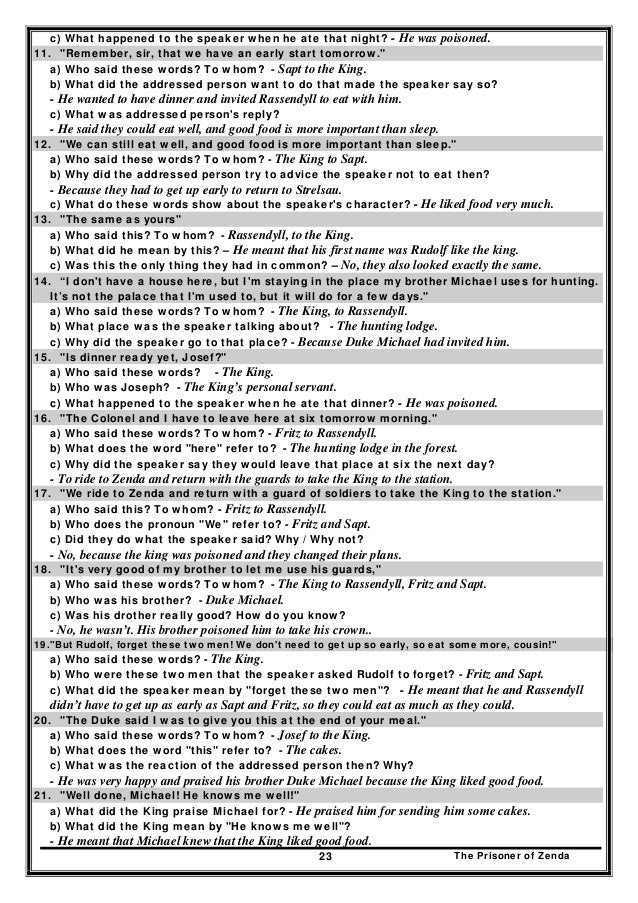 c) What happened to the speaker when he ate that night? - He was poisoned.

11. "Remember, sir, that we have an early start tomorrow."

a) Who said these words? To whom? - Sapt to the King.

b) What did the addressed person want to do that made the speaker say so?

- He wanted to have dinner and invited Rassendyll to eat with him.

c) What was addressed person's reply?

- He said they could eat well, and good food is more important than sleep.

12. "We can still eat well, and good food is more important than sleep."

a) Who said these words? To whom? - The King to Sapt.

b) Why did the addressed person try to advice the speaker not to eat then?

- Because they had to get up early to return to Strelsau.

c) What do these words show about the speaker's character? - He liked food very much.

13. "The same as yours"

a) Who said this? To whom? - Rassendyll, to the King.

b) What did he mean by this? – He meant that his first name was Rudolf like the king.

c) Was this the only thing they had in common? – No, they also looked exactly the same.

14. "I don't have a house here, but I'm staying in the place my brother Michael uses for hunting. It's not the palace that I'm used to, but it will do for a few days."

a) Who said these words? To whom? - The King, to Rassendyll.

b) What place was the speaker talking about? - The hunting lodge.

c) Why did the speaker go to that place? - Because Duke Michael had invited him.

15. "Is dinner ready yet, Josef?"

a) Who said these words? - The King.

b) Who was Joseph? - The King's personal servant.

c) What happened to the speaker when he ate that dinner? - He was poisoned.

16. "The Colonel and I have to leave here at six tomorrow morning."

a) Who said these words? To whom? - Fritz to Rassendyll.

b) What does the word "here" refer to? - The hunting lodge in the forest.

c) Why did the speaker say they would leave that place at six the next day?

- To ride to Zenda and return with the guards to take the King to the station.

17. "We ride to Zenda and return with a guard of soldiers to take the King to the station."

a) Who said this? To whom? - Fritz to Rassendyll.

b) Who does the pronoun "We" refer to? - Fritz and Sapt.

c) Did they do what the speaker said? Why / Why not?

- No, because the king was poisoned and they changed their plans.

18. "It's very good of my brother to let me use his guards,"

a) Who said these words? To whom? - The King to Rassendyll, Fritz and Sapt.

b) Who was his brother? - Duke Michael.

c) Was his drother really good? How do you know?

- No, he wasn't. His brother poisoned him to take his crown..

19."But Rudolf, forget these two men! We don't need to get up so early, so eat some more, cousin!"

a) Who said these words? - The King.

b) Who were these two men that the speaker asked Rudolf to forget? - Fritz and Sapt.

c) What did the speaker mean by "forget these two men"? - He meant that he and Rassendyll didn't have to get up as early as Sapt and Fritz, so they could eat as much as they could.

20. "The Duke said I was to give you this at the end of your meal."

a) Who said these words? To whom? - Josef to the King.

b) What does the word "this" refer to? - The cakes.

c) What was the reaction of the addressed person then? Why?

- He was very happy and praised his brother Duke Michael because the King liked good food.

21. "Well done, Michael! He knows me well!"

a) What did the King praise Michael for? - He praised him for sending him some cakes.

b) What did the King mean by "He knows me well"?

- He meant that Michael knew that the King liked good food.

23

The Prisoner of Zenda